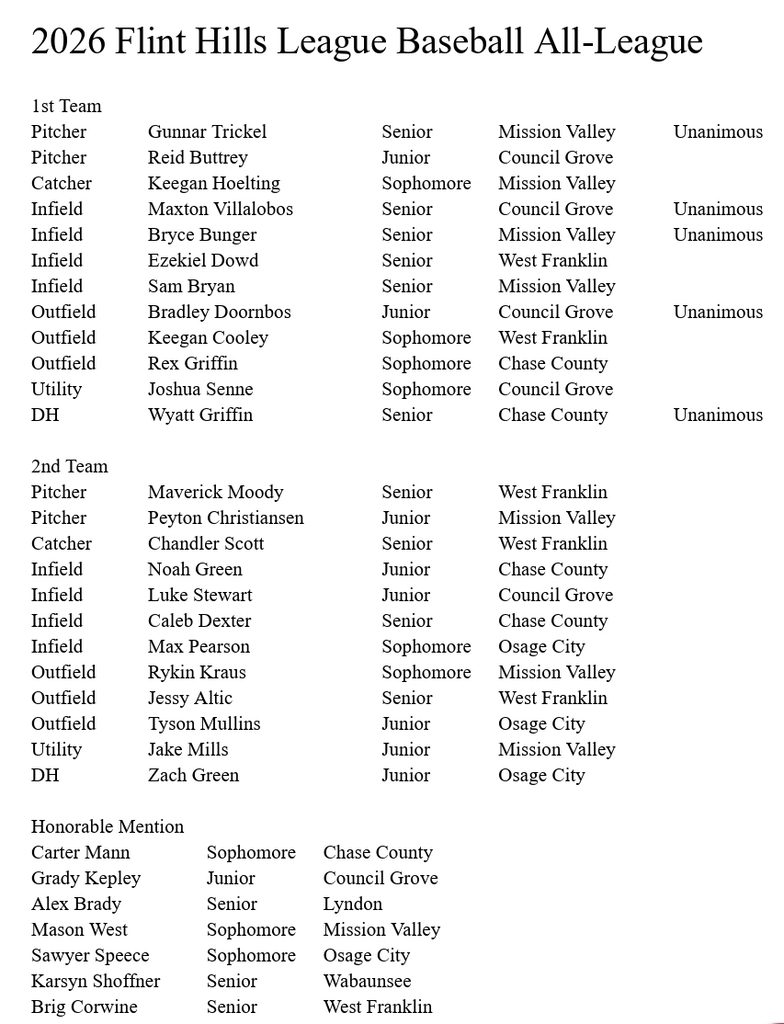 2026 Flint Hills League Baseball All-League

1st Team

| | | | | |
|---|---|---|---|---|
| Pitcher | Gunnar Trickel | Senior | Mission Valley | Unanimous |
| Pitcher | Reid Buttrey | Junior | Council Grove | |
| Catcher | Keegan Hoelting | Sophomore | Mission Valley | |
| Infield | Maxton Villalobos | Senior | Council Grove | Unanimous |
| Infield | Bryce Bunger | Senior | Mission Valley | Unanimous |
| Infield | Ezekiel Dowd | Senior | West Franklin | |
| Infield | Sam Bryan | Senior | Mission Valley | |
| Outfield | Bradley Doornbos | Junior | Council Grove | Unanimous |
| Outfield | Keegan Cooley | Sophomore | West Franklin | |
| Outfield | Rex Griffin | Sophomore | Chase County | |
| Utility | Joshua Senne | Sophomore | Council Grove | |
| DH | Wyatt Griffin | Senior | Chase County | Unanimous |

2nd Team

| | | | |
|---|---|---|---|
| Pitcher | Maverick Moody | Senior | West Franklin |
| Pitcher | Peyton Christiansen | Junior | Mission Valley |
| Catcher | Chandler Scott | Senior | West Franklin |
| Infield | Noah Green | Junior | Chase County |
| Infield | Luke Stewart | Junior | Council Grove |
| Infield | Caleb Dexter | Senior | Chase County |
| Infield | Max Pearson | Sophomore | Osage City |
| Outfield | Rykin Kraus | Sophomore | Mission Valley |
| Outfield | Jessy Altic | Senior | West Franklin |
| Outfield | Tyson Mullins | Junior | Osage City |
| Utility | Jake Mills | Junior | Mission Valley |
| DH | Zach Green | Junior | Osage City |

Honorable Mention

| | | |
|---|---|---|
| Carter Mann | Sophomore | Chase County |
| Grady Kepley | Junior | Council Grove |
| Alex Brady | Senior | Lyndon |
| Mason West | Sophomore | Mission Valley |
| Sawyer Speece | Sophomore | Osage City |
| Karsyn Shoffner | Senior | Wabaunsee |
| Brig Corwine | Senior | West Franklin |